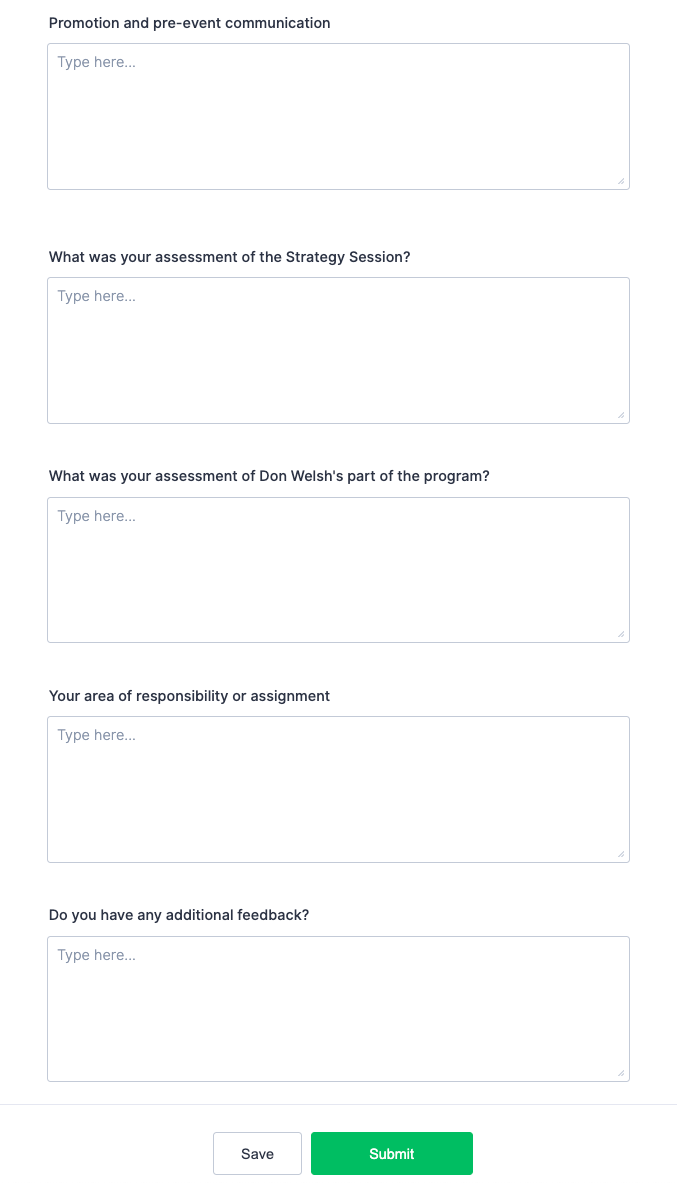 Promotion and pre-event communication

Type here...

What was your assessment of the Strategy Session?

Type here...

What was your assessment of Don Welsh's part of the program?

Type here...

Your area of responsibility or assignment

Type here...

Do you have any additional feedback?

Type here...

Save

Submit